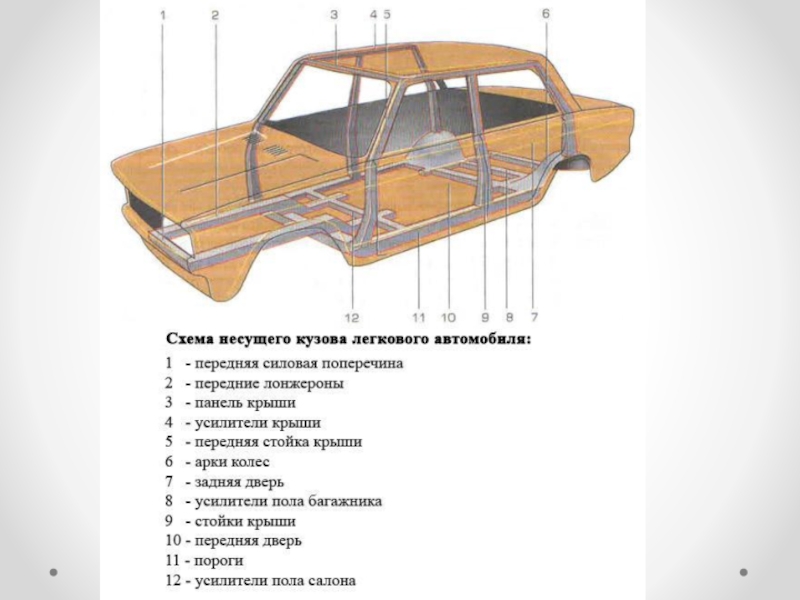 1 2 3 4 5 6

12 11 10 9 8 7

Схема несущего кузова легкового автомобиля:

1 - передняя силовая поперечина
2 - передние лонжероны
3 - панель крыши
4 - усилители крыши
5 - передняя стойка крыши
6 - арки колес
7 - задняя дверь
8 - усилители пола багажника
9 - стойки крыши
10 - передняя дверь
11 - пороги
12 - усилители пола салона